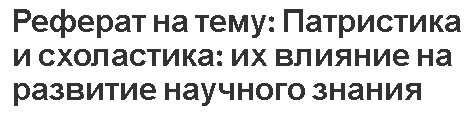 Реферат на тему: Патристика и схоластика: их влияние на развитие научного знания